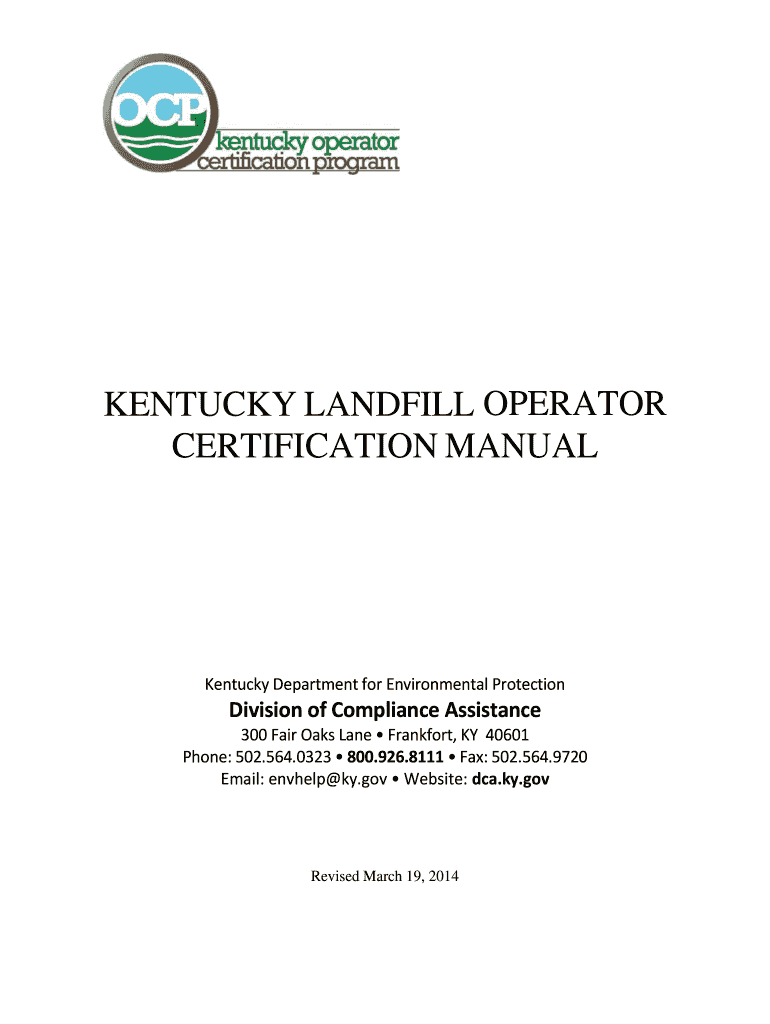 OCP
kentucky operator
certification program

KENTUCKY LANDFILL OPERATOR CERTIFICATION MANUAL

Kentucky Department for Environmental Protection

Division of Compliance Assistance

300 Fair Oaks Lane • Frankfort, KY 40601
Phone: 502.564.0323 • 800.926.8111 • Fax: 502.564.9720
Email: envhelp@ky.gov • Website: dca.ky.gov

Revised March 19, 2014